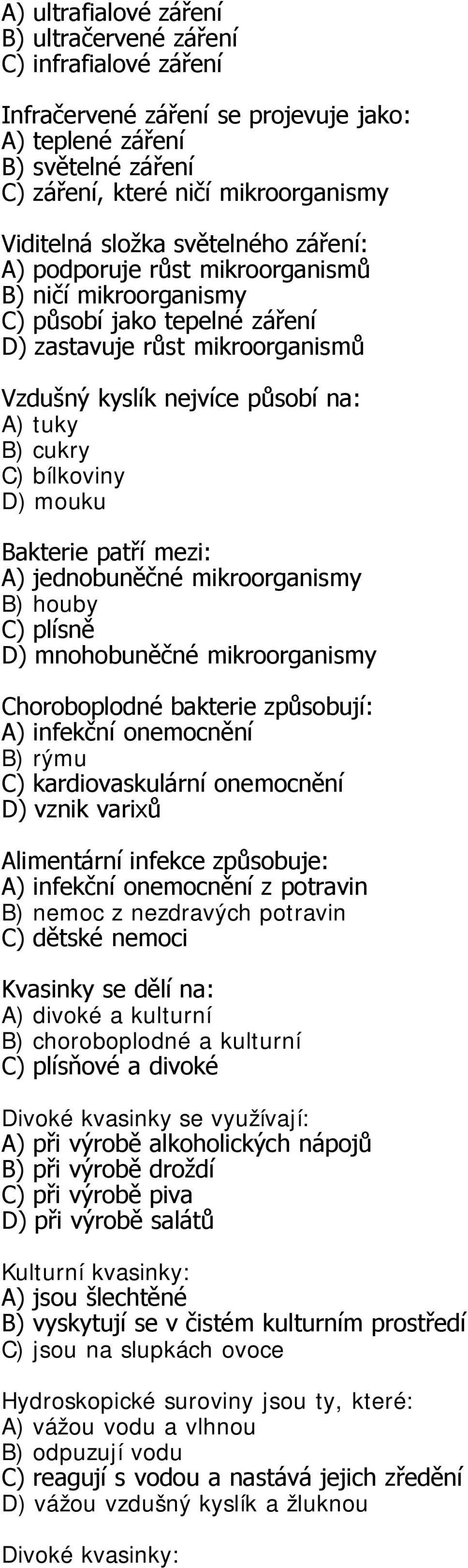 A) ultrafialové záření
B) ultračervené záření
C) infrafialové záření

Infračervené záření se projevuje jako:
A) teplené záření
B) světelné záření
C) záření, které ničí mikroorganismy

Viditelná složka světelného záření:
A) podporuje růst mikroorganismů
B) ničí mikroorganismy
C) působí jako tepelné záření
D) zastavuje růst mikroorganismů

Vzdušný kyslík nejvíce působí na:
A) tuky
B) cukry
C) bílkoviny
D) mouku

Bakterie patří mezi:
A) jednobuněčné mikroorganismy
B) houby
C) plísně
D) mnohobuněčné mikroorganismy

Choroboplodné bakterie způsobují:
A) infekční onemocnění
B) rýmu
C) kardiovaskulární onemocnění
D) vznik varixů

Alimentární infekce způsobuje:
A) infekční onemocnění z potravin
B) nemoc z nezdravých potravin
C) dětské nemoci

Kvasinky se dělí na:
A) divoké a kulturní
B) choroboplodné a kulturní
C) plísňové a divoké

Divoké kvasinky se využívají:
A) při výrobě alkoholických nápojů
B) při výrobě droždí
C) při výrobě piva
D) při výrobě salátů

Kulturní kvasinky:
A) jsou šlechtěné
B) vyskytují se v čistém kulturním prostředí
C) jsou na slupkách ovoce

Hydroskopické suroviny jsou ty, které:
A) vážou vodu a vlhnou
B) odpuzují vodu
C) reagují s vodou a nastává jejich zředění
D) vážou vzdušný kyslík a žluknou

Divoké kvasinky: